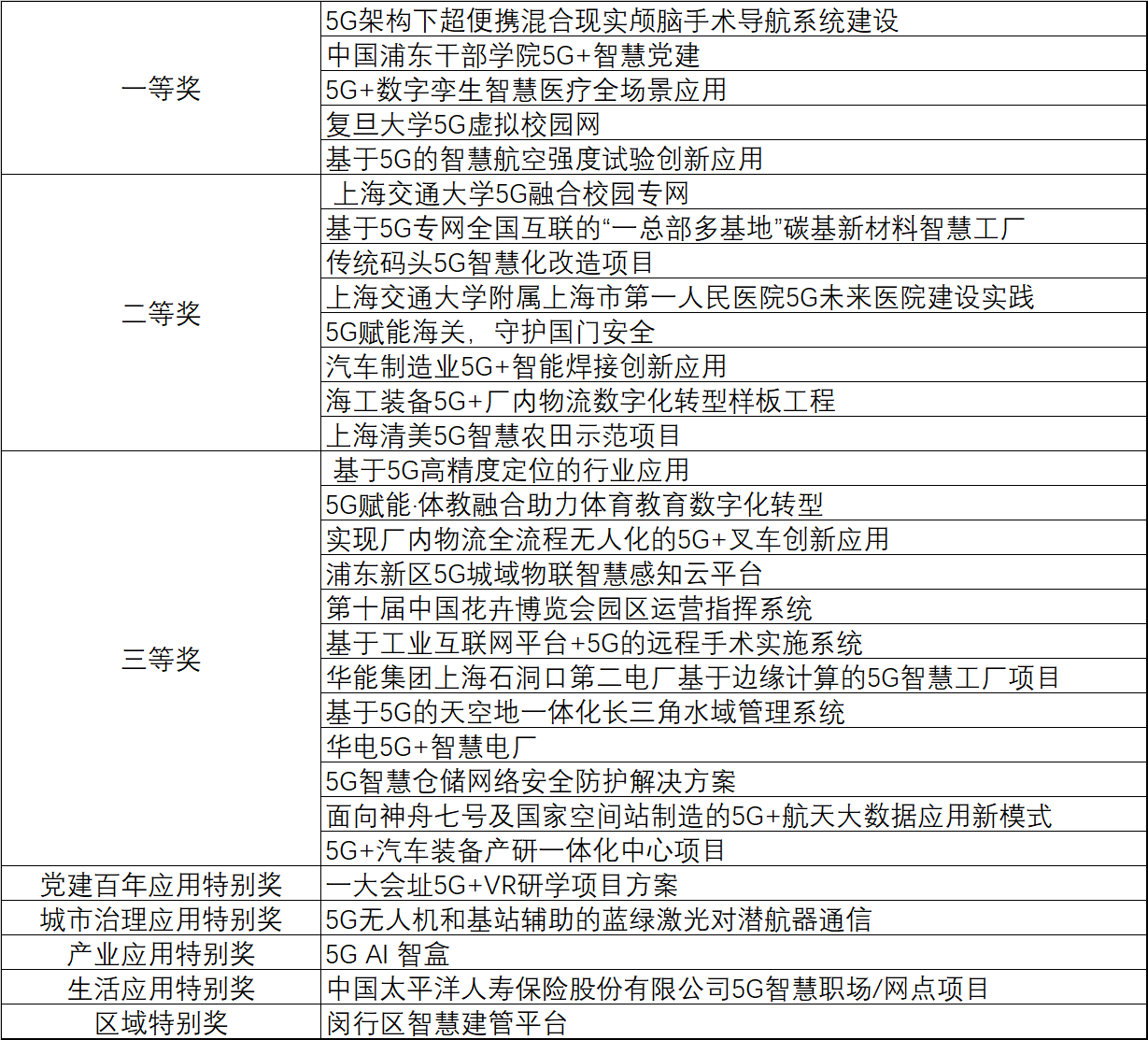 |  |  |
|---|---|
| 一等奖 | 5G架构下超便携混合现实颅脑手术导航系统建设 |
|  | 中国浦东干部学院5G+智慧党建 |
|  | 5G+数字孪生智慧医疗全场景应用 |
|  | 复旦大学5G虚拟校园网 |
|  | 基于5G的智慧航空强度试验创新应用 |
| 二等奖 | 上海交通大学5G融合校园专网 |
|  | 基于5G专网全国互联的“一总部多基地”碳基新材料智慧工厂 |
|  | 传统码头5G智慧化改造项目 |
|  | 上海交通大学附属上海市第一人民医院5G未来医院建设实践 |
|  | 5G赋能海关，守护国门安全 |
|  | 汽车制造业5G+智能焊接创新应用 |
|  | 海工装备5G+厂内物流数字化转型样板工程 |
|  | 上海清美5G智慧农田示范项目 |
| 三等奖 | 基于5G高精度定位的行业应用 |
|  | 5G赋能·体教融合助力体育教育数字化转型 |
|  | 实现厂内物流全流程无人化的5G+叉车创新应用 |
|  | 浦东新区5G城域物联智慧感知云平台 |
|  | 第十届中国花卉博览会园区运营指挥系统 |
|  | 基于工业互联网平台+5G的远程手术实施系统 |
|  | 华能集团上海石洞口第二电厂基于边缘计算的5G智慧工厂项目 |
|  | 基于5G的天空地一体化长三角水域管理系统 |
|  | 华电5G+智慧电厂 |
|  | 5G智慧仓储网络安全防护解决方案 |
|  | 面向神舟七号及国家空间站制造的5G+航天大数据应用新模式 |
|  | 5G+汽车装备产研一体化中心项目 |
| 党建百年应用特别奖 | 一大会址5G+VR研学项目方案 |
| 城市治理应用特别奖 | 5G无人机和基站辅助的蓝绿激光对潜航器通信 |
| 产业应用特别奖 | 5G AI 智盒 |
| 生活应用特别奖 | 中国太平洋人寿保险股份有限公司5G智慧职场/网点项目 |
| 区域特别奖 | 闵行区智慧建管平台 |